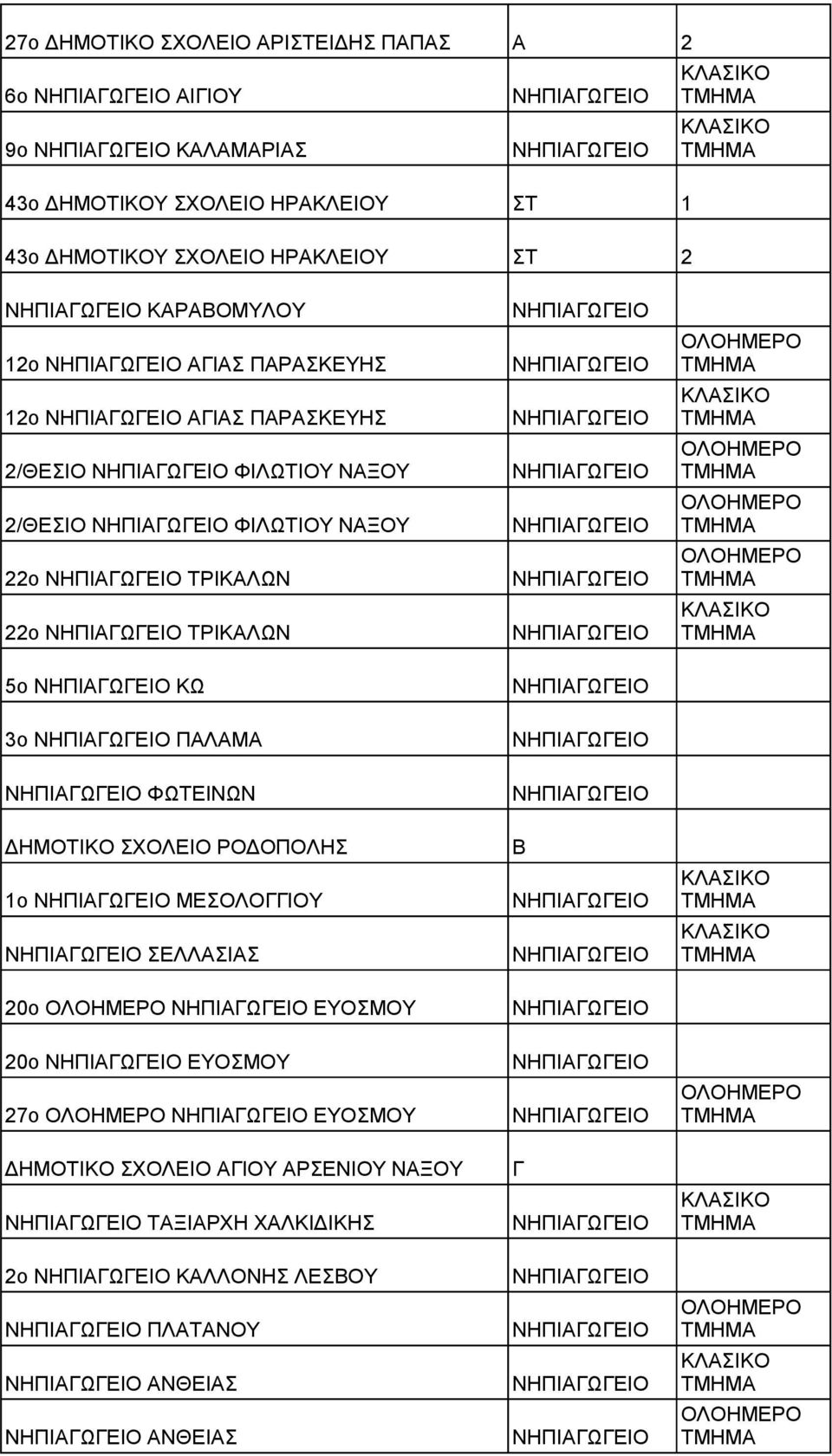 | | | |
|---|---|---|
| 27ο ΔΗΜΟΤΙΚΟ ΣΧΟΛΕΙΟ ΑΡΙΣΤΕΙΔΗΣ ΠΑΠΑΣ | Α | 2 |
| 6ο ΝΗΠΙΑΓΩΓΕΙΟ ΑΙΓΙΟΥ | ΝΗΠΙΑΓΩΓΕΙΟ | ΚΛΑΣΙΚΟ ΤΜΗΜΑ |
| 9ο ΝΗΠΙΑΓΩΓΕΙΟ ΚΑΛΑΜΑΡΙΑΣ | ΝΗΠΙΑΓΩΓΕΙΟ | ΚΛΑΣΙΚΟ ΤΜΗΜΑ |
| 43ο ΔΗΜΟΤΙΚΟΥ ΣΧΟΛΕΙΟ ΗΡΑΚΛΕΙΟΥ | ΣΤ | 1 |
| 43ο ΔΗΜΟΤΙΚΟΥ ΣΧΟΛΕΙΟ ΗΡΑΚΛΕΙΟΥ | ΣΤ | 2 |
| ΝΗΠΙΑΓΩΓΕΙΟ ΚΑΡΑΒΟΜΥΛΟΥ | ΝΗΠΙΑΓΩΓΕΙΟ | |
| 12ο ΝΗΠΙΑΓΩΓΕΙΟ ΑΓΙΑΣ ΠΑΡΑΣΚΕΥΗΣ | ΝΗΠΙΑΓΩΓΕΙΟ | ΟΛΟΗΜΕΡΟ ΤΜΗΜΑ |
| 12ο ΝΗΠΙΑΓΩΓΕΙΟ ΑΓΙΑΣ ΠΑΡΑΣΚΕΥΗΣ | ΝΗΠΙΑΓΩΓΕΙΟ | ΚΛΑΣΙΚΟ ΤΜΗΜΑ |
| 2/ΘΕΣΙΟ ΝΗΠΙΑΓΩΓΕΙΟ ΦΙΛΩΤΙΟΥ ΝΑΞΟΥ | ΝΗΠΙΑΓΩΓΕΙΟ | ΟΛΟΗΜΕΡΟ ΤΜΗΜΑ |
| 2/ΘΕΣΙΟ ΝΗΠΙΑΓΩΓΕΙΟ ΦΙΛΩΤΙΟΥ ΝΑΞΟΥ | ΝΗΠΙΑΓΩΓΕΙΟ | ΟΛΟΗΜΕΡΟ ΤΜΗΜΑ |
| 22ο ΝΗΠΙΑΓΩΓΕΙΟ ΤΡΙΚΑΛΩΝ | ΝΗΠΙΑΓΩΓΕΙΟ | ΟΛΟΗΜΕΡΟ ΤΜΗΜΑ |
| 22ο ΝΗΠΙΑΓΩΓΕΙΟ ΤΡΙΚΑΛΩΝ | ΝΗΠΙΑΓΩΓΕΙΟ | ΚΛΑΣΙΚΟ ΤΜΗΜΑ |
| 5ο ΝΗΠΙΑΓΩΓΕΙΟ ΚΩ | ΝΗΠΙΑΓΩΓΕΙΟ | |
| 3ο ΝΗΠΙΑΓΩΓΕΙΟ ΠΑΛΑΜΑ | ΝΗΠΙΑΓΩΓΕΙΟ | |
| ΝΗΠΙΑΓΩΓΕΙΟ ΦΩΤΕΙΝΩΝ | ΝΗΠΙΑΓΩΓΕΙΟ | |
| ΔΗΜΟΤΙΚΟ ΣΧΟΛΕΙΟ ΡΟΔΟΠΟΛΗΣ | Β | |
| 1ο ΝΗΠΙΑΓΩΓΕΙΟ ΜΕΣΟΛΟΓΓΙΟΥ | ΝΗΠΙΑΓΩΓΕΙΟ | ΚΛΑΣΙΚΟ ΤΜΗΜΑ |
| ΝΗΠΙΑΓΩΓΕΙΟ ΣΕΛΛΑΣΙΑΣ | ΝΗΠΙΑΓΩΓΕΙΟ | ΚΛΑΣΙΚΟ ΤΜΗΜΑ |
| 20ο ΟΛΟΗΜΕΡΟ ΝΗΠΙΑΓΩΓΕΙΟ ΕΥΟΣΜΟΥ | ΝΗΠΙΑΓΩΓΕΙΟ | |
| 20ο ΝΗΠΙΑΓΩΓΕΙΟ ΕΥΟΣΜΟΥ | ΝΗΠΙΑΓΩΓΕΙΟ | |
| 27ο ΟΛΟΗΜΕΡΟ ΝΗΠΙΑΓΩΓΕΙΟ ΕΥΟΣΜΟΥ | ΝΗΠΙΑΓΩΓΕΙΟ | ΟΛΟΗΜΕΡΟ ΤΜΗΜΑ |
| ΔΗΜΟΤΙΚΟ ΣΧΟΛΕΙΟ ΑΓΙΟΥ ΑΡΣΕΝΙΟΥ ΝΑΞΟΥ | Γ | |
| ΝΗΠΙΑΓΩΓΕΙΟ ΤΑΞΙΑΡΧΗ ΧΑΛΚΙΔΙΚΗΣ | ΝΗΠΙΑΓΩΓΕΙΟ | ΚΛΑΣΙΚΟ ΤΜΗΜΑ |
| 2ο ΝΗΠΙΑΓΩΓΕΙΟ ΚΑΛΛΟΝΗΣ ΛΕΣΒΟΥ | ΝΗΠΙΑΓΩΓΕΙΟ | |
| ΝΗΠΙΑΓΩΓΕΙΟ ΠΛΑΤΑΝΟΥ | ΝΗΠΙΑΓΩΓΕΙΟ | ΟΛΟΗΜΕΡΟ ΤΜΗΜΑ |
| ΝΗΠΙΑΓΩΓΕΙΟ ΑΝΘΕΙΑΣ | ΝΗΠΙΑΓΩΓΕΙΟ | ΚΛΑΣΙΚΟ ΤΜΗΜΑ |
| ΝΗΠΙΑΓΩΓΕΙΟ ΑΝΘΕΙΑΣ | ΝΗΠΙΑΓΩΓΕΙΟ | ΟΛΟΗΜΕΡΟ ΤΜΗΜΑ |